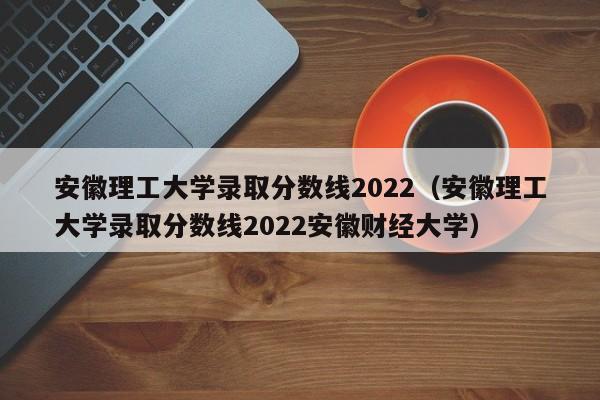 安徽理工大学录取分数线2022（安徽理工大学录取分数线2022安徽财经大学）